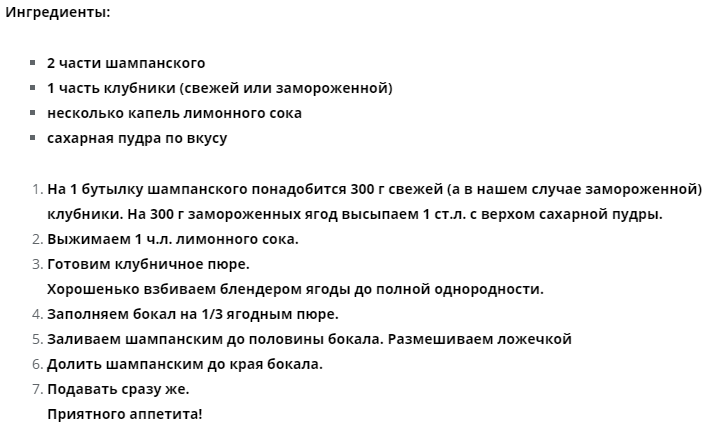 Ингредиенты:

- 2 части шампанского
- 1 часть клубники (свежей или замороженной)
- несколько капель лимонного сока
- сахарная пудра по вкусу

1. На 1 бутылку шампанского понадобится 300 г свежей (а в нашем случае замороженной) клубники. На 300 г замороженных ягод высыпаем 1 ст.л. с верхом сахарной пудры.
2. Выжимаем 1 ч.л. лимонного сока.
3. Готовим клубничное пюре.
Хорошенько взбиваем блендером ягоды до полной однородности.
4. Заполняем бокал на 1/3 ягодным пюре.
5. Заливаем шампанским до половины бокала. Размешиваем ложечкой
6. Долить шампанским до края бокала.
7. Подавать сразу же.
Приятного аппетита!